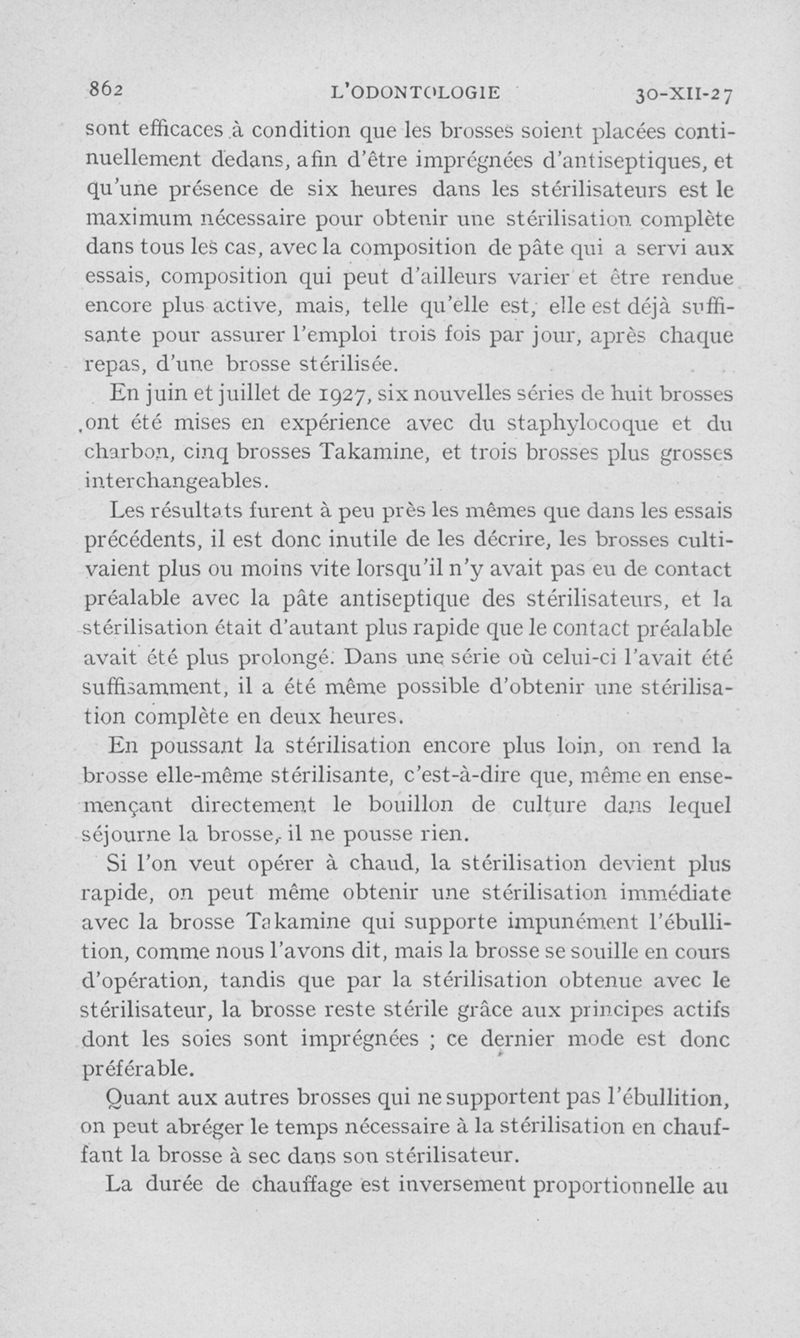 862 L'ODONTOLOGIE 30-XII-27

sont efficaces à condition que les brosses soient placées continuellement dedans, afin d'être imprégnées d'antiseptiques, et qu'une présence de six heures dans les stérilisateurs est le maximum nécessaire pour obtenir une stérilisation complète dans tous les cas, avec la composition de pâte qui a servi aux essais, composition qui peut d'ailleurs varier et être rendue encore plus active, mais, telle qu'elle est, elle est déjà suffisante pour assurer l'emploi trois fois par jour, après chaque repas, d'une brosse stérilisée.

En juin et juillet de 1927, six nouvelles séries de huit brosses ont été mises en expérience avec du staphylocoque et du charbon, cinq brosses Takamine, et trois brosses plus grosses interchangeables.

Les résultats furent à peu près les mêmes que dans les essais précédents, il est donc inutile de les décrire, les brosses cultivaient plus ou moins vite lorsqu'il n'y avait pas eu de contact préalable avec la pâte antiseptique des stérilisateurs, et la stérilisation était d'autant plus rapide que le contact préalable avait été plus prolongé. Dans une série où celui-ci l'avait été suffisamment, il a été même possible d'obtenir une stérilisation complète en deux heures.

En poussant la stérilisation encore plus loin, on rend la brosse elle-même stérilisante, c'est-à-dire que, même en ensemençant directement le bouillon de culture dans lequel séjourne la brosse, il ne pousse rien.

Si l'on veut opérer à chaud, la stérilisation devient plus rapide, on peut même obtenir une stérilisation immédiate avec la brosse Takamine qui supporte impunément l'ébullition, comme nous l'avons dit, mais la brosse se souille en cours d'opération, tandis que par la stérilisation obtenue avec le stérilisateur, la brosse reste stérile grâce aux principes actifs dont les soies sont imprégnées ; ce dernier mode est donc préférable.

Quant aux autres brosses qui ne supportent pas l'ébullition, on peut abréger le temps nécessaire à la stérilisation en chauffant la brosse à sec dans son stérilisateur.

La durée de chauffage est inversement proportionnelle au